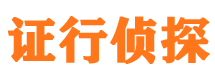 证行侦探